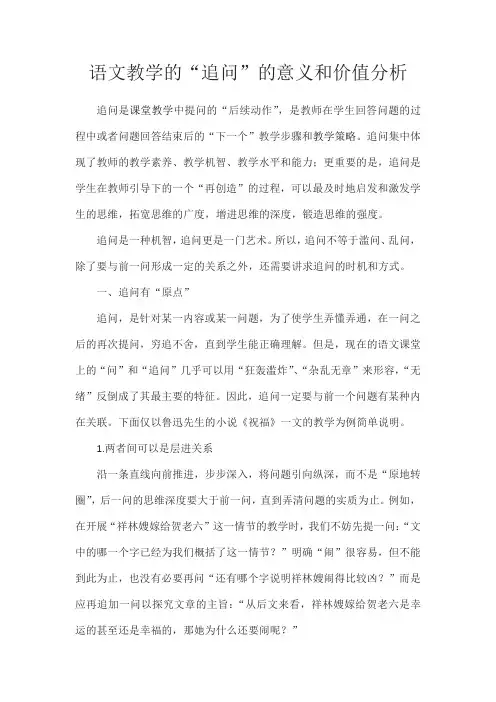 语文教学的“追问”的意义和价值分析

追问是课堂教学中提问的“后续动作”，是教师在学生回答问题的过程中或者问题回答结束后的“下一个”教学步骤和教学策略。追问集中体现了教师的教学素养、教学机智、教学水平和能力；更重要的是，追问是学生在教师引导下的一个“再创造”的过程，可以最及时地启发和激发学生的思维，拓宽思维的广度，增进思维的深度，锻造思维的强度。

追问是一种机智，追问更是一门艺术。所以，追问不等于滥问、乱问，除了要与前一问形成一定的关系之外，还需要讲求追问的时机和方式。

一、追问有“原点”

追问，是针对某一内容或某一问题，为了使学生弄懂弄通，在一问之后的再次提问，穷追不舍，直到学生能正确理解。但是，现在的语文课堂上的“问”和“追问”几乎可以用“狂轰滥炸”、“杂乱无章”来形容，“无绪”反倒成了其最主要的特征。因此，追问一定要与前一个问题有某种内在关联。下面仅以鲁迅先生的小说《祝福》一文的教学为例简单说明。

1.两者间可以是层进关系

沿一条直线向前推进，步步深入，将问题引向纵深，而不是“原地转圈”，后一问的思维深度要大于前一问，直到弄清问题的实质为止。例如，在开展“祥林嫂嫁给贺老六”这一情节的教学时，我们不妨先提一问：“文中的哪一个字已经为我们概括了这一情节？”明确“闹”很容易，但不能到此为止，也没有必要再问“还有哪个字说明祥林嫂闹得比较凶？”而是应再追加一问以探究文章的主旨：“从后文来看，祥林嫂嫁给贺老六是幸运的甚至还是幸福的，那她为什么还要闹呢？”